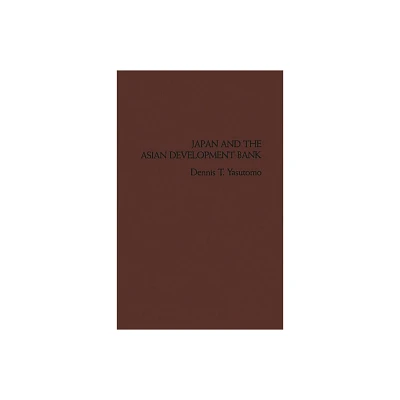 JAPAN AND THE
ASIAN DEVELOPMENT BANK

Dennis T. Yasutomo